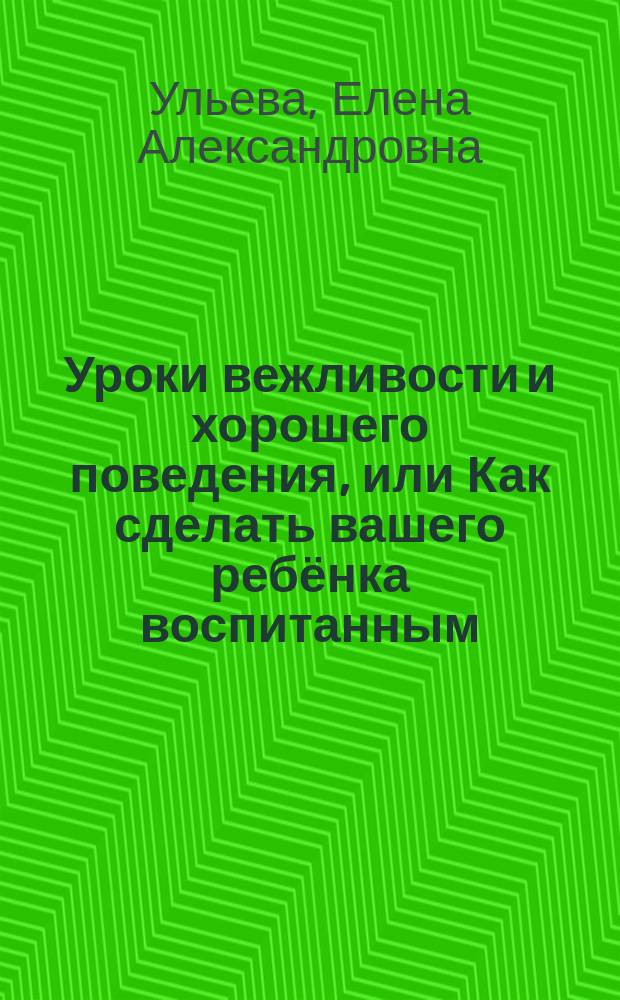 Ульева, Елена Александровна

Уроки вежливости и хорошего поведения, или Как сделать вашего ребёнка воспитанным